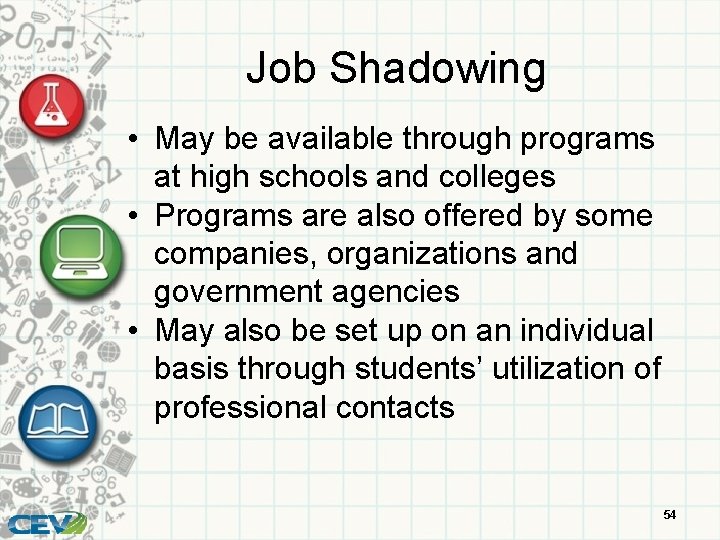 Job Shadowing

• May be available through programs at high schools and colleges
• Programs are also offered by some companies, organizations and government agencies
• May also be set up on an individual basis through students' utilization of professional contacts

CEV

54